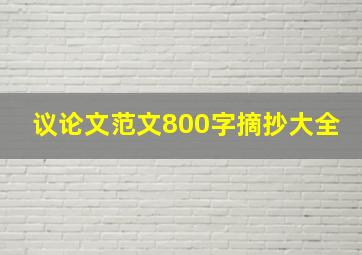 议论文范文800字摘抄大全